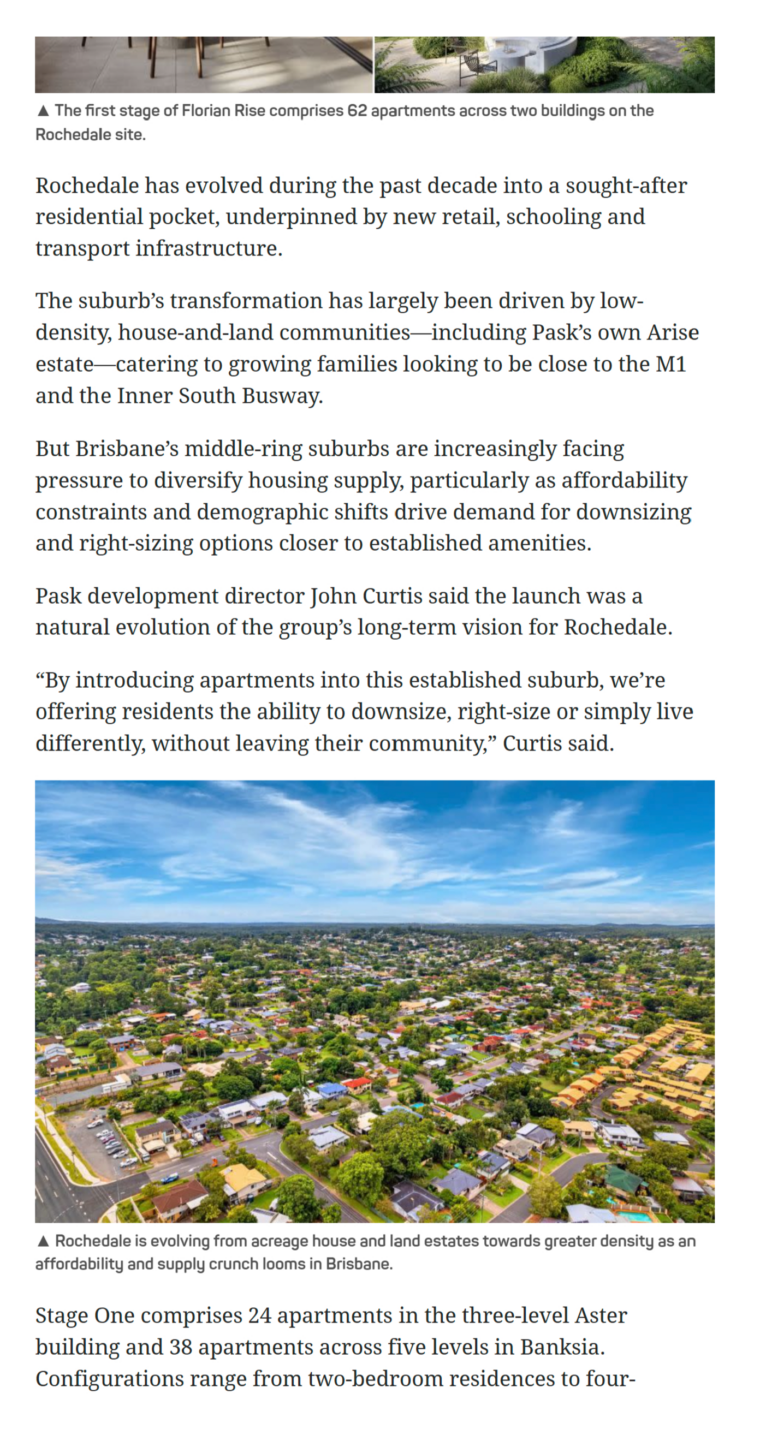 ▲ The first stage of Florian Rise comprises 62 apartments across two buildings on the Rochedale site.

Rochedale has evolved during the past decade into a sought-after residential pocket, underpinned by new retail, schooling and transport infrastructure.

The suburb's transformation has largely been driven by low-density, house-and-land communities—including Pask's own Arise estate—catering to growing families looking to be close to the M1 and the Inner South Busway.

But Brisbane's middle-ring suburbs are increasingly facing pressure to diversify housing supply, particularly as affordability constraints and demographic shifts drive demand for downsizing and right-sizing options closer to established amenities.

Pask development director John Curtis said the launch was a natural evolution of the group's long-term vision for Rochedale.

"By introducing apartments into this established suburb, we're offering residents the ability to downsize, right-size or simply live differently, without leaving their community," Curtis said.

▲ Rochedale is evolving from acreage house and land estates towards greater density as an affordability and supply crunch looms in Brisbane.

Stage One comprises 24 apartments in the three-level Aster building and 38 apartments across five levels in Banksia. Configurations range from two-bedroom residences to four-